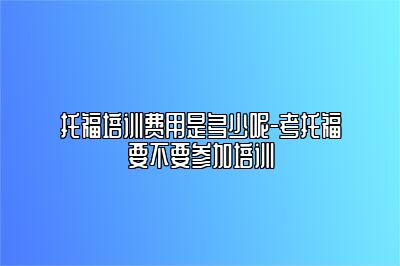 托福培训费用是多少呢-考托福要不要参加培训